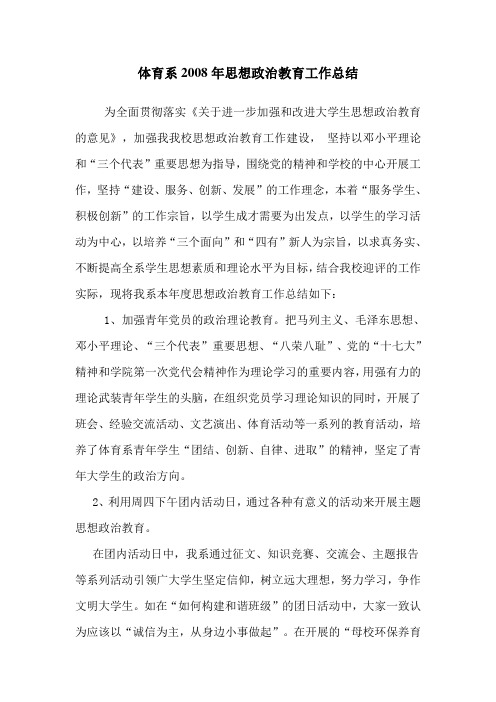 体育系 2008 年思想政治教育工作总结

为全面贯彻落实《关于进一步加强和改进大学生思想政治教育的意见》，加强我我校思想政治教育工作建设， 坚持以邓小平理论和“三个代表”重要思想为指导，围绕党的精神和学校的中心开展工作，坚持“建设、服务、创新、发展”的工作理念，本着“服务学生、积极创新”的工作宗旨，以学生成才需要为出发点，以学生的学习活动为中心，以培养“三个面向”和“四有”新人为宗旨，以求真务实、不断提高全系学生思想素质和理论水平为目标，结合我校迎评的工作实际，现将我系本年度思想政治教育工作总结如下：

1、加强青年党员的政治理论教育。把马列主义、毛泽东思想、邓小平理论、“三个代表”重要思想、“八荣八耻”、党的“十七大”精神和学院第一次党代会精神作为理论学习的重要内容，用强有力的理论武装青年学生的头脑，在组织党员学习理论知识的同时，开展了班会、经验交流活动、文艺演出、体育活动等一系列的教育活动，培养了体育系青年学生“团结、创新、自律、进取”的精神，坚定了青年大学生的政治方向。

2、利用周四下午团内活动日，通过各种有意义的活动来开展主题思想政治教育。

在团内活动日中，我系通过征文、知识竞赛、交流会、主题报告等系列活动引领广大学生坚定信仰，树立远大理想，努力学习，争作文明大学生。如在“如何构建和谐班级”的团日活动中，大家一致认为应该以“诚信为主，从身边小事做起”。在开展的“母校环保养育